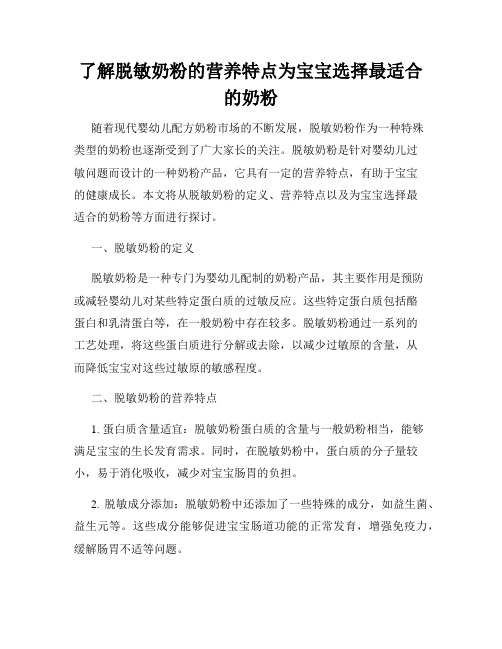 了解脱敏奶粉的营养特点为宝宝选择最适合的奶粉

随着现代婴幼儿配方奶粉市场的不断发展，脱敏奶粉作为一种特殊类型的奶粉也逐渐受到了广大家长的关注。脱敏奶粉是针对婴幼儿过敏问题而设计的一种奶粉产品，它具有一定的营养特点，有助于宝宝的健康成长。本文将从脱敏奶粉的定义、营养特点以及为宝宝选择最适合的奶粉等方面进行探讨。

一、脱敏奶粉的定义

脱敏奶粉是一种专门为婴幼儿配制的奶粉产品，其主要作用是预防或减轻婴幼儿对某些特定蛋白质的过敏反应。这些特定蛋白质包括酪蛋白和乳清蛋白等，在一般奶粉中存在较多。脱敏奶粉通过一系列的工艺处理，将这些蛋白质进行分解或去除，以减少过敏原的含量，从而降低宝宝对这些过敏原的敏感程度。

二、脱敏奶粉的营养特点

1. 蛋白质含量适宜：脱敏奶粉蛋白质的含量与一般奶粉相当，能够满足宝宝的生长发育需求。同时，在脱敏奶粉中，蛋白质的分子量较小，易于消化吸收，减少对宝宝肠胃的负担。

2. 脱敏成分添加：脱敏奶粉中还添加了一些特殊的成分，如益生菌、益生元等。这些成分能够促进宝宝肠道功能的正常发育，增强免疫力，缓解肠胃不适等问题。